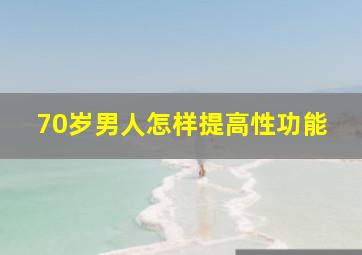 70岁男人怎样提高性功能